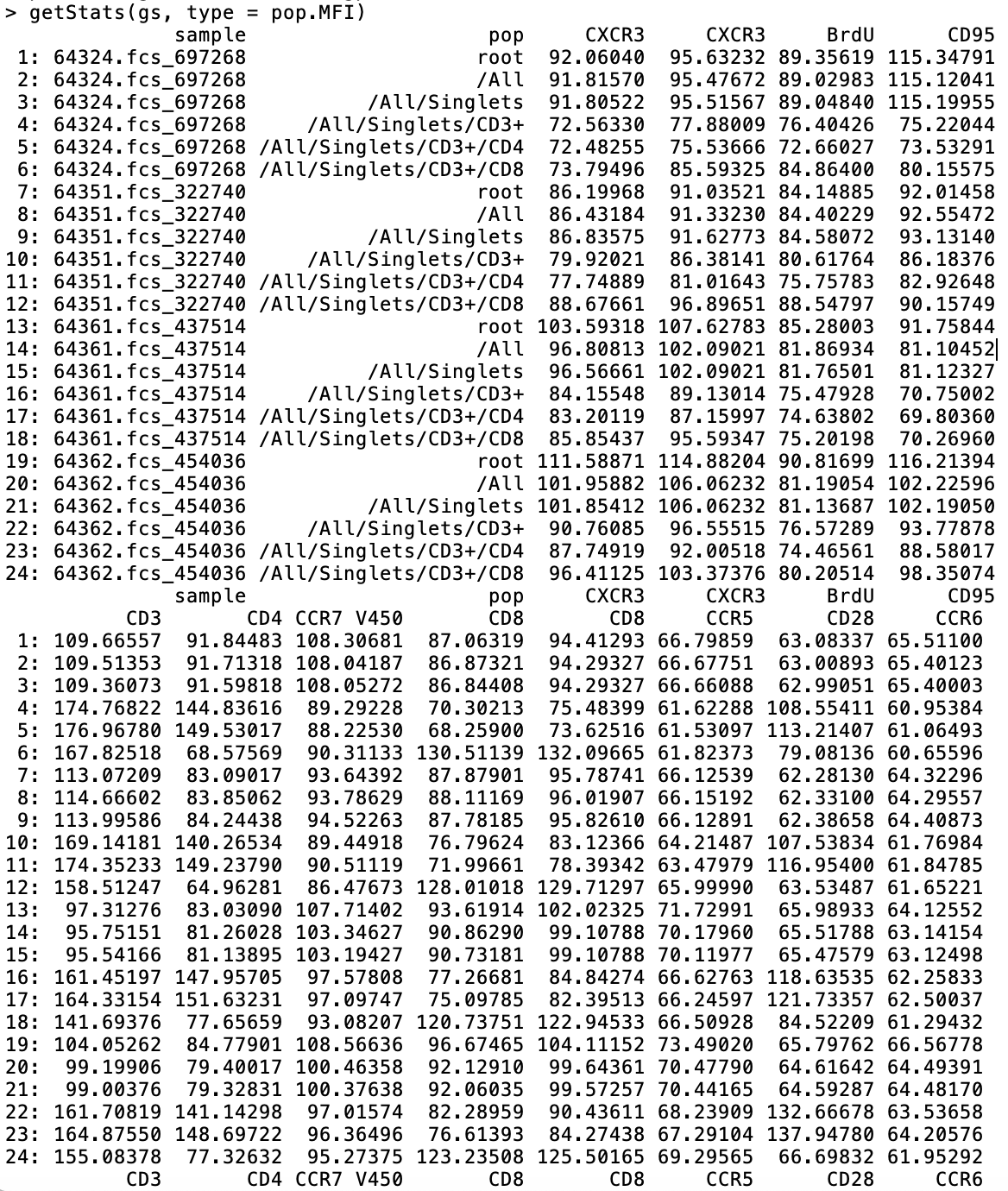 > getStats(gs, type = pop.MFI)

| | sample | pop | CXCR3 | CXCR3 | BrdU | CD95 |
|---|---|---|---|---|---|---|
| 1: | 64324.fcs_697268 | root | 92.06040 | 95.63232 | 89.35619 | 115.34791 |
| 2: | 64324.fcs_697268 | /All | 91.81570 | 95.47672 | 89.02983 | 115.12041 |
| 3: | 64324.fcs_697268 | /All/Singlets | 91.80522 | 95.51567 | 89.04840 | 115.19955 |
| 4: | 64324.fcs_697268 | /All/Singlets/CD3+ | 72.56330 | 77.88009 | 76.40426 | 75.22044 |
| 5: | 64324.fcs_697268 | /All/Singlets/CD3+/CD4 | 72.48255 | 75.53666 | 72.66027 | 73.53291 |
| 6: | 64324.fcs_697268 | /All/Singlets/CD3+/CD8 | 73.79496 | 85.59325 | 84.86400 | 80.15575 |
| 7: | 64351.fcs_322740 | root | 86.19968 | 91.03521 | 84.14885 | 92.01458 |
| 8: | 64351.fcs_322740 | /All | 86.43184 | 91.33230 | 84.40229 | 92.55472 |
| 9: | 64351.fcs_322740 | /All/Singlets | 86.83575 | 91.62773 | 84.58072 | 93.13140 |
| 10: | 64351.fcs_322740 | /All/Singlets/CD3+ | 79.92021 | 86.38141 | 80.61764 | 86.18376 |
| 11: | 64351.fcs_322740 | /All/Singlets/CD3+/CD4 | 77.74889 | 81.01643 | 75.75783 | 82.92648 |
| 12: | 64351.fcs_322740 | /All/Singlets/CD3+/CD8 | 88.67661 | 96.89651 | 88.54797 | 90.15749 |
| 13: | 64361.fcs_437514 | root | 103.59318 | 107.62783 | 85.28003 | 91.75844 |
| 14: | 64361.fcs_437514 | /All | 96.80813 | 102.09021 | 81.86934 | 81.10452 |
| 15: | 64361.fcs_437514 | /All/Singlets | 96.56661 | 102.09021 | 81.76501 | 81.12327 |
| 16: | 64361.fcs_437514 | /All/Singlets/CD3+ | 84.15548 | 89.13014 | 75.47928 | 70.75002 |
| 17: | 64361.fcs_437514 | /All/Singlets/CD3+/CD4 | 83.20119 | 87.15997 | 74.63802 | 69.80360 |
| 18: | 64361.fcs_437514 | /All/Singlets/CD3+/CD8 | 85.85437 | 95.59347 | 75.20198 | 70.26960 |
| 19: | 64362.fcs_454036 | root | 111.58871 | 114.88204 | 90.81699 | 116.21394 |
| 20: | 64362.fcs_454036 | /All | 101.95882 | 106.06232 | 81.19054 | 102.22596 |
| 21: | 64362.fcs_454036 | /All/Singlets | 101.85412 | 106.06232 | 81.13687 | 102.19050 |
| 22: | 64362.fcs_454036 | /All/Singlets/CD3+ | 90.76085 | 96.55515 | 76.57289 | 93.77878 |
| 23: | 64362.fcs_454036 | /All/Singlets/CD3+/CD4 | 87.74919 | 92.00518 | 74.46561 | 88.58017 |
| 24: | 64362.fcs_454036 | /All/Singlets/CD3+/CD8 | 96.41125 | 103.37376 | 80.20514 | 98.35074 |
| | sample | pop | CXCR3 | CXCR3 | BrdU | CD95 |

| | CD3 | CD4 | CCR7 V450 | CD8 | CD8 | CCR5 | CD28 | CCR6 |
|---|---|---|---|---|---|---|---|---|
| 1: | 109.66557 | 91.84483 | 108.30681 | 87.06319 | 94.41293 | 66.79859 | 63.08337 | 65.51100 |
| 2: | 109.51353 | 91.71318 | 108.04187 | 86.87321 | 94.29327 | 66.67751 | 63.00893 | 65.40123 |
| 3: | 109.36073 | 91.59818 | 108.05272 | 86.84408 | 94.29327 | 66.66088 | 62.99051 | 65.40003 |
| 4: | 174.76822 | 144.83616 | 89.29228 | 70.30213 | 75.48399 | 61.62288 | 108.55411 | 60.95384 |
| 5: | 176.96780 | 149.53017 | 88.22530 | 68.25900 | 73.62516 | 61.53097 | 113.21407 | 61.06493 |
| 6: | 167.82518 | 68.57569 | 90.31133 | 130.51139 | 132.09665 | 61.82373 | 79.08136 | 60.65596 |
| 7: | 113.07209 | 83.09017 | 93.64392 | 87.87901 | 95.78741 | 66.12539 | 62.28130 | 64.32296 |
| 8: | 114.66602 | 83.85062 | 93.78629 | 88.11169 | 96.01907 | 66.15192 | 62.33100 | 64.29557 |
| 9: | 113.99586 | 84.24438 | 94.52263 | 87.78185 | 95.82610 | 66.12891 | 62.38658 | 64.40873 |
| 10: | 169.14181 | 140.26534 | 89.44918 | 76.79624 | 83.12366 | 64.21487 | 107.53834 | 61.76984 |
| 11: | 174.35233 | 149.23790 | 90.51119 | 71.99661 | 78.39342 | 63.47979 | 116.95400 | 61.84785 |
| 12: | 158.51247 | 64.96281 | 86.47673 | 128.01018 | 129.71297 | 65.99990 | 63.53487 | 61.65221 |
| 13: | 97.31276 | 83.03090 | 107.71402 | 93.61914 | 102.02325 | 71.72991 | 65.98933 | 64.12552 |
| 14: | 95.75151 | 81.26028 | 103.34627 | 90.86290 | 99.10788 | 70.17960 | 65.51788 | 63.14154 |
| 15: | 95.54166 | 81.13895 | 103.19427 | 90.73181 | 99.10788 | 70.11977 | 65.47579 | 63.12498 |
| 16: | 161.45197 | 147.95705 | 97.57808 | 77.26681 | 84.84274 | 66.62763 | 118.63535 | 62.25833 |
| 17: | 164.33154 | 151.63231 | 97.09747 | 75.09785 | 82.39513 | 66.24597 | 121.73357 | 62.50037 |
| 18: | 141.69376 | 77.65659 | 93.08207 | 120.73751 | 122.94533 | 66.50928 | 84.52209 | 61.29432 |
| 19: | 104.05262 | 84.77901 | 108.56636 | 96.67465 | 104.11152 | 73.49020 | 65.79762 | 66.56778 |
| 20: | 99.19906 | 79.40017 | 100.46358 | 92.12910 | 99.64361 | 70.47790 | 64.61642 | 64.49391 |
| 21: | 99.00376 | 79.32831 | 100.37638 | 92.06035 | 99.57257 | 70.44165 | 64.59287 | 64.48170 |
| 22: | 161.70819 | 141.14298 | 97.01574 | 82.28959 | 90.43611 | 68.23909 | 132.66678 | 63.53658 |
| 23: | 164.87550 | 148.69722 | 96.36496 | 76.61393 | 84.27438 | 67.29104 | 137.94780 | 64.20576 |
| 24: | 155.08378 | 77.32632 | 95.27375 | 123.23508 | 125.50165 | 69.29565 | 66.69832 | 61.95292 |
| | CD3 | CD4 | CCR7 V450 | CD8 | CD8 | CCR5 | CD28 | CCR6 |